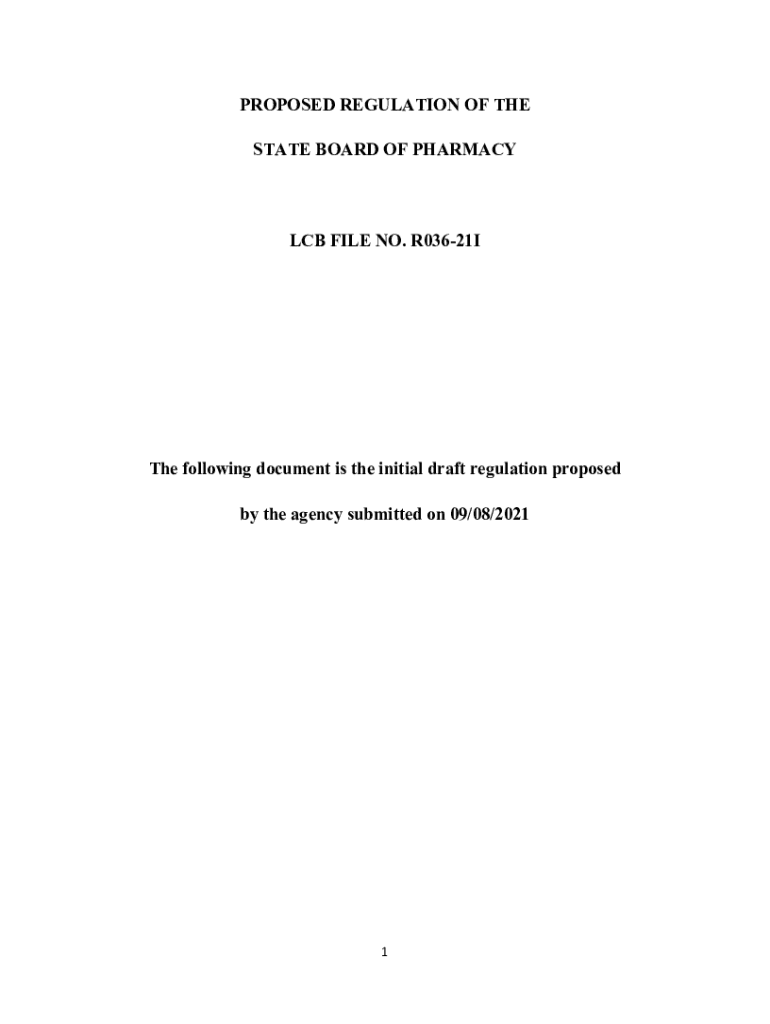 PROPOSED REGULATION OF THE

STATE BOARD OF PHARMACY

LCB FILE NO. R036-21I

The following document is the initial draft regulation proposed

by the agency submitted on 09/08/2021

1